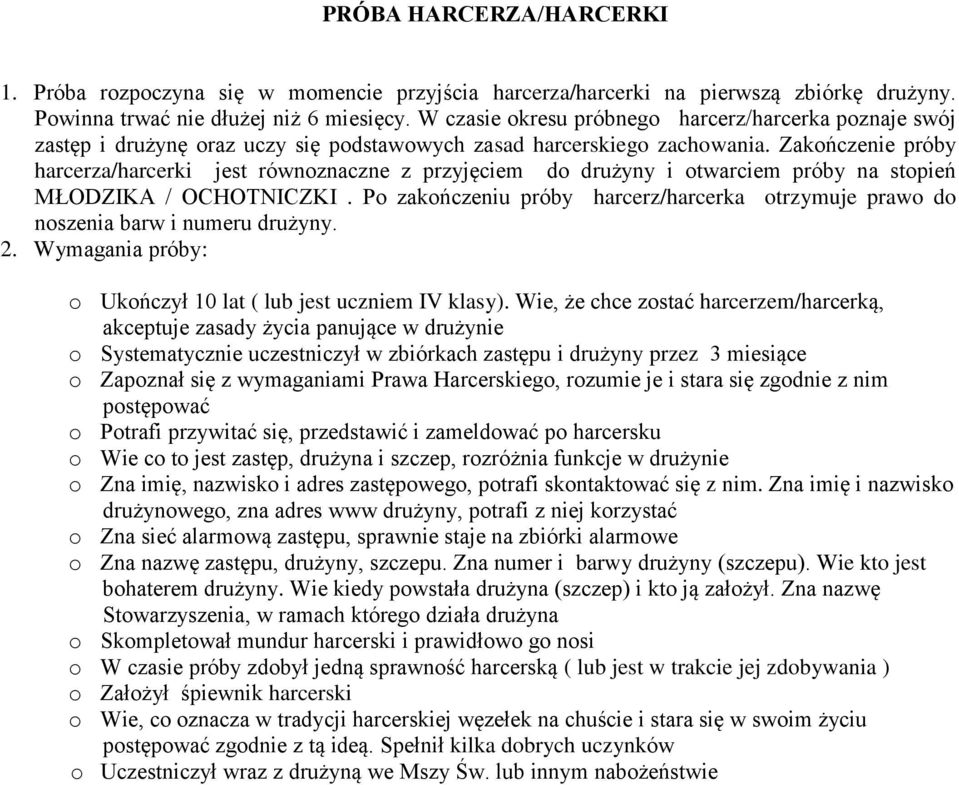 PRÓBA HARCERZA/HARCERKI

1. Próba rozpoczyna się w momencie przyjścia harcerza/harcerki na pierwszą zbiórkę drużyny. Powinna trwać nie dłużej niż 6 miesięcy. W czasie okresu próbnego harcerz/harcerka poznaje swój zastęp i drużynę oraz uczy się podstawowych zasad harcerskiego zachowania. Zakończenie próby harcerza/harcerki jest równoznaczne z przyjęciem do drużyny i otwarciem próby na stopień MŁODZIKA / OCHOTNICZKI . Po zakończeniu próby harcerz/harcerka otrzymuje prawo do noszenia barw i numeru drużyny.
2. Wymagania próby:

o Ukończył 10 lat ( lub jest uczniem IV klasy). Wie, że chce zostać harcerzem/harcerką, akceptuje zasady życia panujące w drużynie
o Systematycznie uczestniczył w zbiórkach zastępu i drużyny przez 3 miesiące
o Zapoznał się z wymaganiami Prawa Harcerskiego, rozumie je i stara się zgodnie z nim postępować
o Potrafi przywitać się, przedstawić i zameldować po harcersku
o Wie co to jest zastęp, drużyna i szczep, rozróżnia funkcje w drużynie
o Zna imię, nazwisko i adres zastępowego, potrafi skontaktować się z nim. Zna imię i nazwisko drużynowego, zna adres www drużyny, potrafi z niej korzystać
o Zna sieć alarmową zastępu, sprawnie staje na zbiórki alarmowe
o Zna nazwę zastępu, drużyny, szczepu. Zna numer i barwy drużyny (szczepu). Wie kto jest bohaterem drużyny. Wie kiedy powstała drużyna (szczep) i kto ją założył. Zna nazwę Stowarzyszenia, w ramach którego działa drużyna
o Skompletował mundur harcerski i prawidłowo go nosi
o W czasie próby zdobył jedną sprawność harcerską ( lub jest w trakcie jej zdobywania )
o Założył śpiewnik harcerski
o Wie, co oznacza w tradycji harcerskiej węzełek na chuście i stara się w swoim życiu postępować zgodnie z tą ideą. Spełnił kilka dobrych uczynków
o Uczestniczył wraz z drużyną we Mszy Św. lub innym nabożeństwie